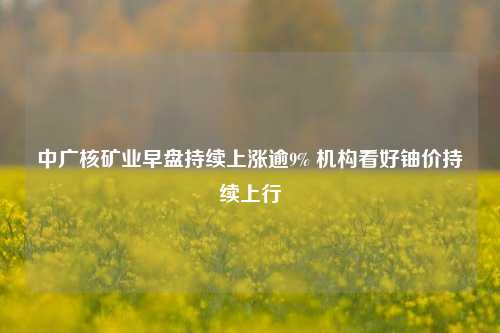 中广核矿业早盘持续上涨逾9% 机构看好铀价持续上行